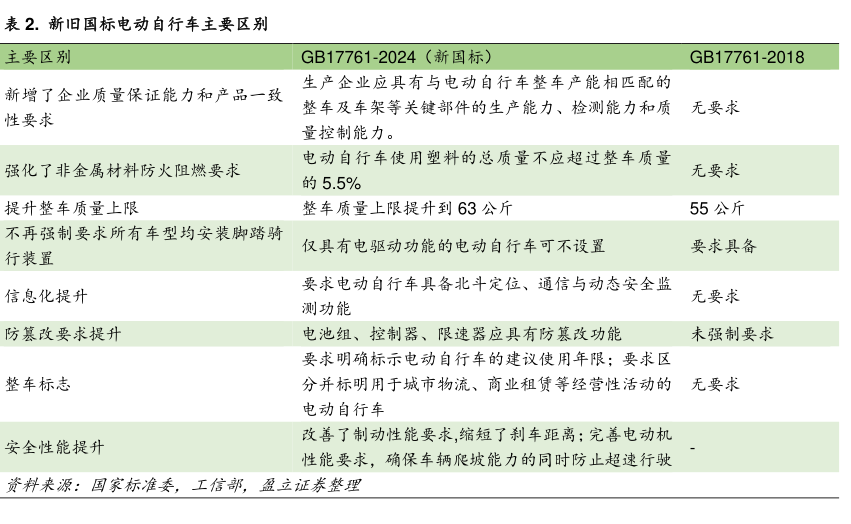 表 2. 新旧国标电动自行车主要区别

| 主要区别 | GB17761-2024（新国标） | GB17761-2018 |
|---|---|---|
| 新增了企业质量保证能力和产品一致性要求 | 生产企业应具有与电动自行车整车产能相匹配的整车及车架等关键部件的生产能力、检测能力和质量控制能力。 | 无要求 |
| 强化了非金属材料防火阻燃要求 | 电动自行车使用塑料的总质量不应超过整车质量的 5.5% | 无要求 |
| 提升整车质量上限 | 整车质量上限提升到 63 公斤 | 55 公斤 |
| 不再强制要求所有车型均安装脚踏骑行装置 | 仅具有电驱动功能的电动自行车可不设置 | 要求具备 |
| 信息化提升 | 要求电动自行车具备北斗定位、通信与动态安全监测功能 | 无要求 |
| 防篡改要求提升 | 电池组、控制器、限速器应具有防篡改功能 | 未强制要求 |
| 整车标志 | 要求明确标示电动自行车的建议使用年限；要求区分并标明用于城市物流、商业租赁等经营性活动的电动自行车 | 无要求 |
| 安全性能提升 | 改善了制动性能要求,缩短了刹车距离；完善电动机性能要求，确保车辆爬坡能力的同时防止超速行驶 | - |

资料来源：国家标准委，工信部，盈立证券整理